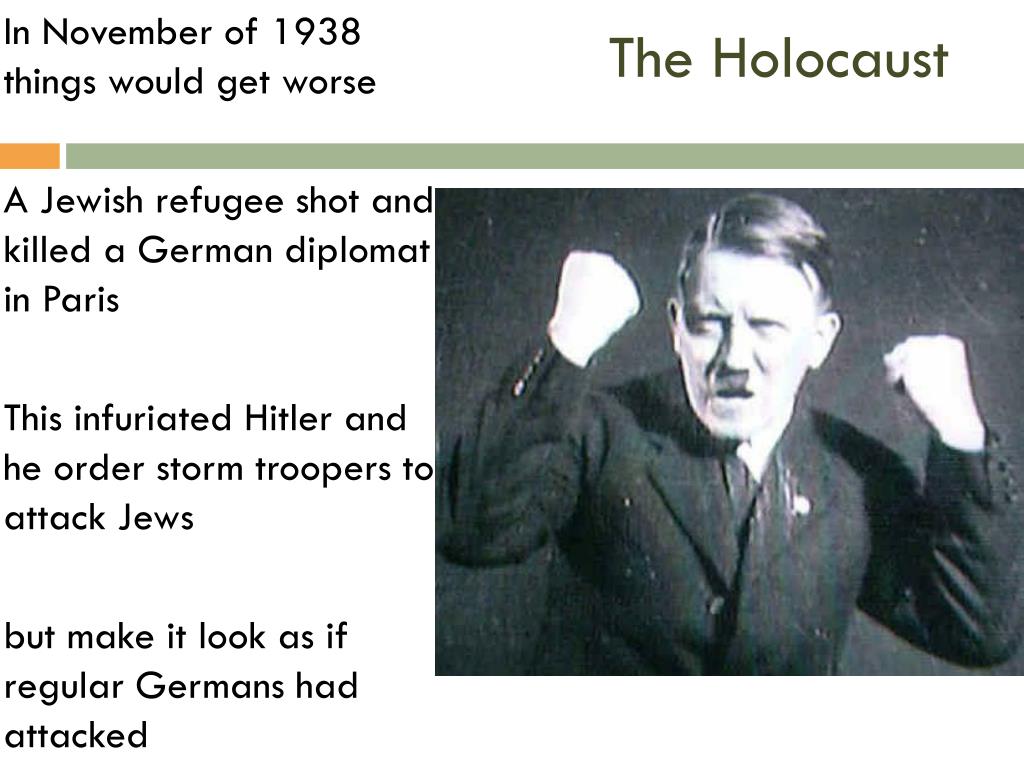 In November of 1938 things would get worse

The Holocaust

A Jewish refugee shot and killed a German diplomat in Paris

This infuriated Hitler and he order storm troopers to attack Jews

but make it look as if regular Germans had attacked